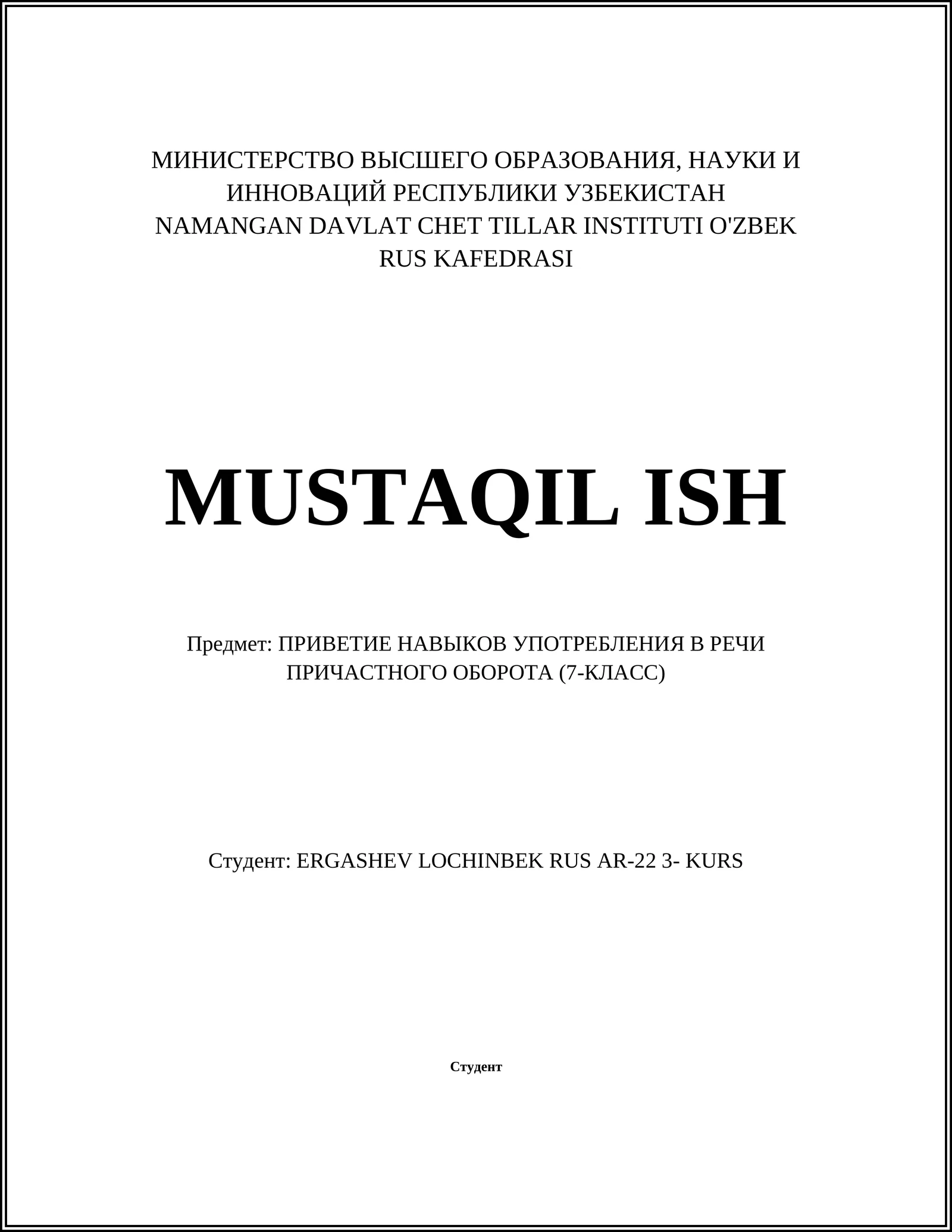 МИНИСТЕРСТВО ВЫСШЕГО ОБРАЗОВАНИЯ, НАУКИ И ИННОВАЦИЙ РЕСПУБЛИКИ УЗБЕКИСТАН
NAMANGAN DAVLAT CHET TILLAR INSTITUTI O'ZBEK RUS KAFEDRASI

MUSTAQIL ISH

Предмет: ПРИВЕТИЕ НАВЫКОВ УПОТРЕБЛЕНИЯ В РЕЧИ ПРИЧАСТНОГО ОБОРОТА (7-КЛАСС)

Студент: ERGASHEV LOCHINBEK RUS AR-22 3- KURS

Студент